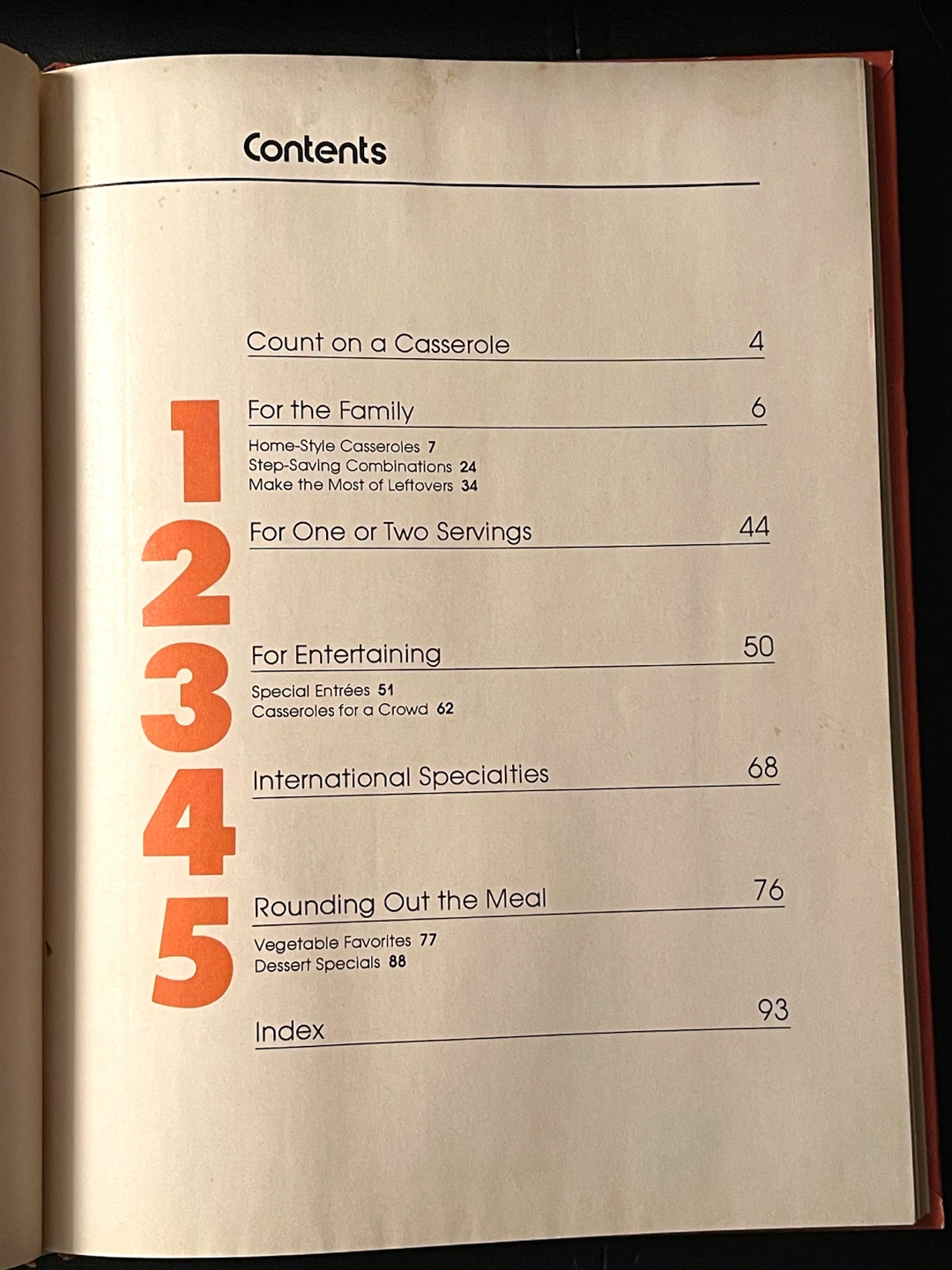 Contents

Count on a Casserole 4

1
For the Family 6
Home-Style Casseroles 7
Step-Saving Combinations 24
Make the Most of Leftovers 34

2
For One or Two Servings 44

3
For Entertaining 50
Special Entrées 51
Casseroles for a Crowd 62

4
International Specialties 68

5
Rounding Out the Meal 76
Vegetable Favorites 77
Dessert Specials 88

Index 93